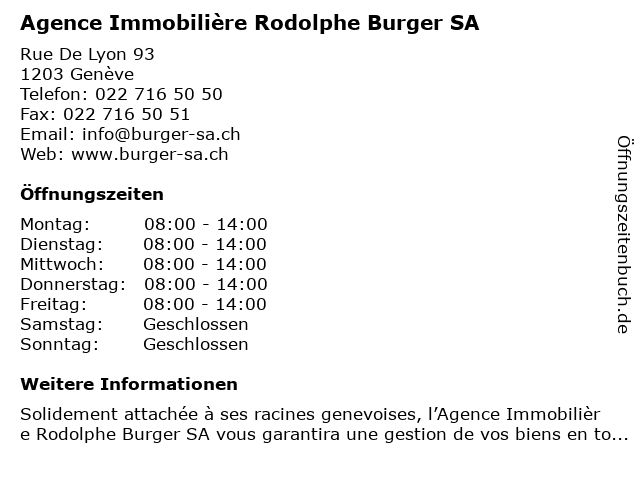 Agence Immobilière Rodolphe Burger SA

Rue De Lyon 93
1203 Genève
Telefon: 022 716 50 50
Fax: 022 716 50 51
Email: info@burger-sa.ch
Web: www.burger-sa.ch

Öffnungszeiten

Montag: 08:00 - 14:00
Dienstag: 08:00 - 14:00
Mittwoch: 08:00 - 14:00
Donnerstag: 08:00 - 14:00
Freitag: 08:00 - 14:00
Samstag: Geschlossen
Sonntag: Geschlossen

Weitere Informationen

Solidement attachée à ses racines genevoises, l'Agence Immobilière Rodolphe Burger SA vous garantira une gestion de vos biens en to...

Öffnungszeitenbuch.de